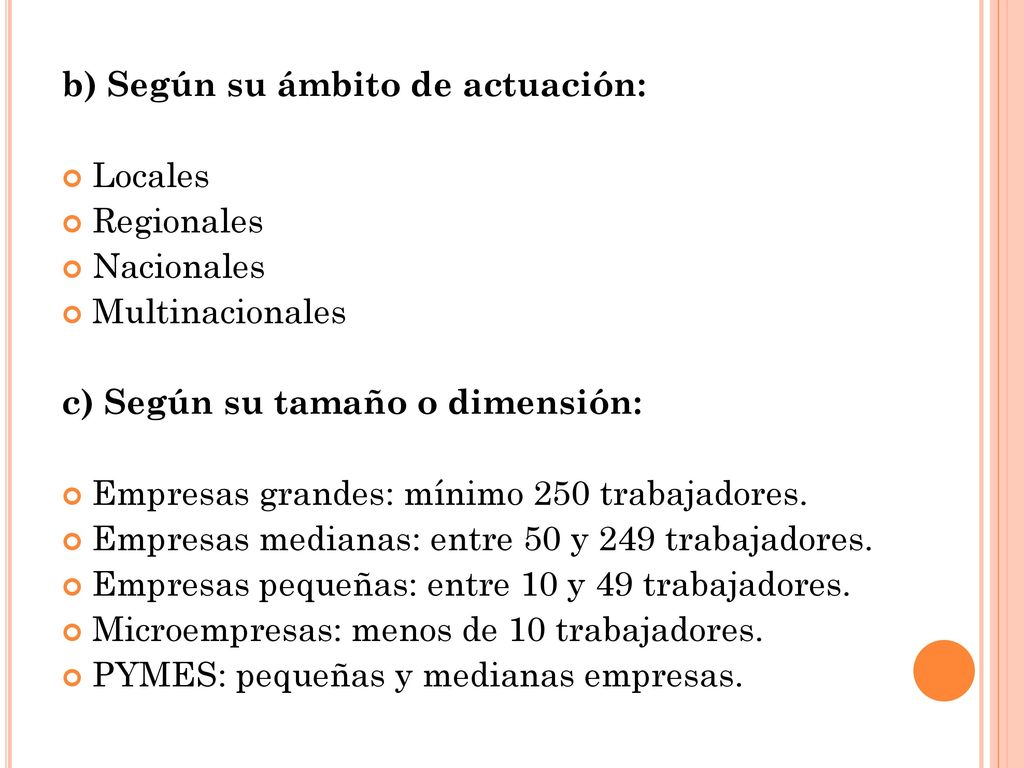 b) Según su ámbito de actuación:

Locales
Regionales
Nacionales
Multinacionales

c) Según su tamaño o dimensión:

Empresas grandes: mínimo 250 trabajadores.
Empresas medianas: entre 50 y 249 trabajadores.
Empresas pequeñas: entre 10 y 49 trabajadores.
Microempresas: menos de 10 trabajadores.
PYMES: pequeñas y medianas empresas.